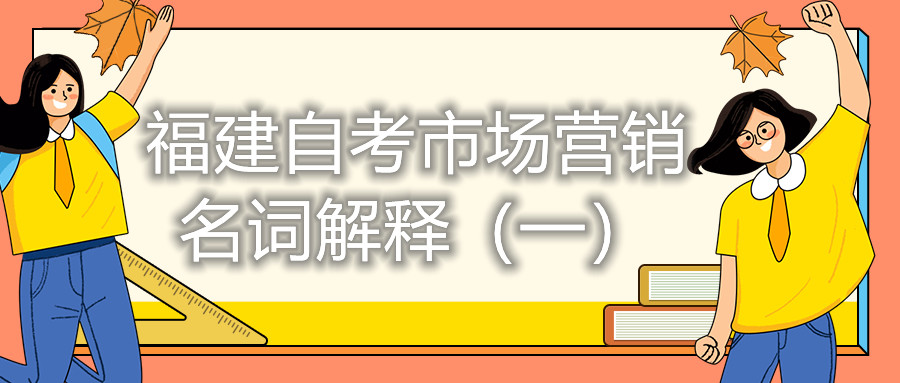 福建自考市场营销
名词解释（一）